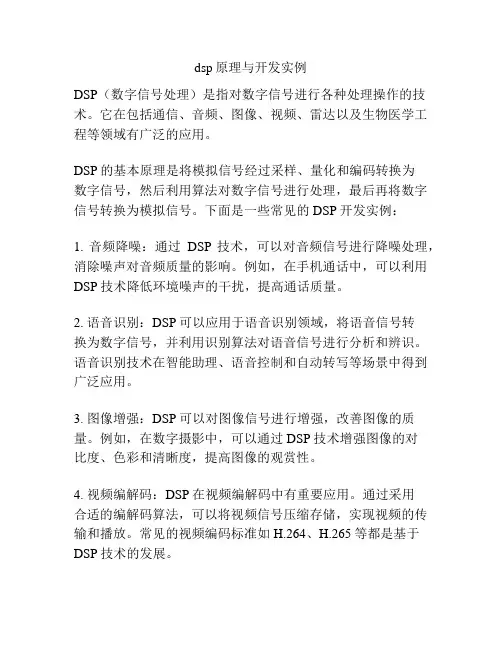 dsp 原理与开发实例

DSP（数字信号处理）是指对数字信号进行各种处理操作的技术。它在包括通信、音频、图像、视频、雷达以及生物医学工程等领域有广泛的应用。

DSP 的基本原理是将模拟信号经过采样、量化和编码转换为数字信号，然后利用算法对数字信号进行处理，最后再将数字信号转换为模拟信号。下面是一些常见的 DSP 开发实例：

1. 音频降噪：通过 DSP 技术，可以对音频信号进行降噪处理，消除噪声对音频质量的影响。例如，在手机通话中，可以利用 DSP 技术降低环境噪声的干扰，提高通话质量。

2. 语音识别：DSP 可以应用于语音识别领域，将语音信号转换为数字信号，并利用识别算法对语音信号进行分析和辨识。语音识别技术在智能助理、语音控制和自动转写等场景中得到广泛应用。

3. 图像增强：DSP 可以对图像信号进行增强，改善图像的质量。例如，在数字摄影中，可以通过 DSP 技术增强图像的对比度、色彩和清晰度，提高图像的观赏性。

4. 视频编解码：DSP 在视频编解码中有重要应用。通过采用合适的编解码算法，可以将视频信号压缩存储，实现视频的传输和播放。常见的视频编码标准如 H.264、H.265 等都是基于 DSP 技术的发展。